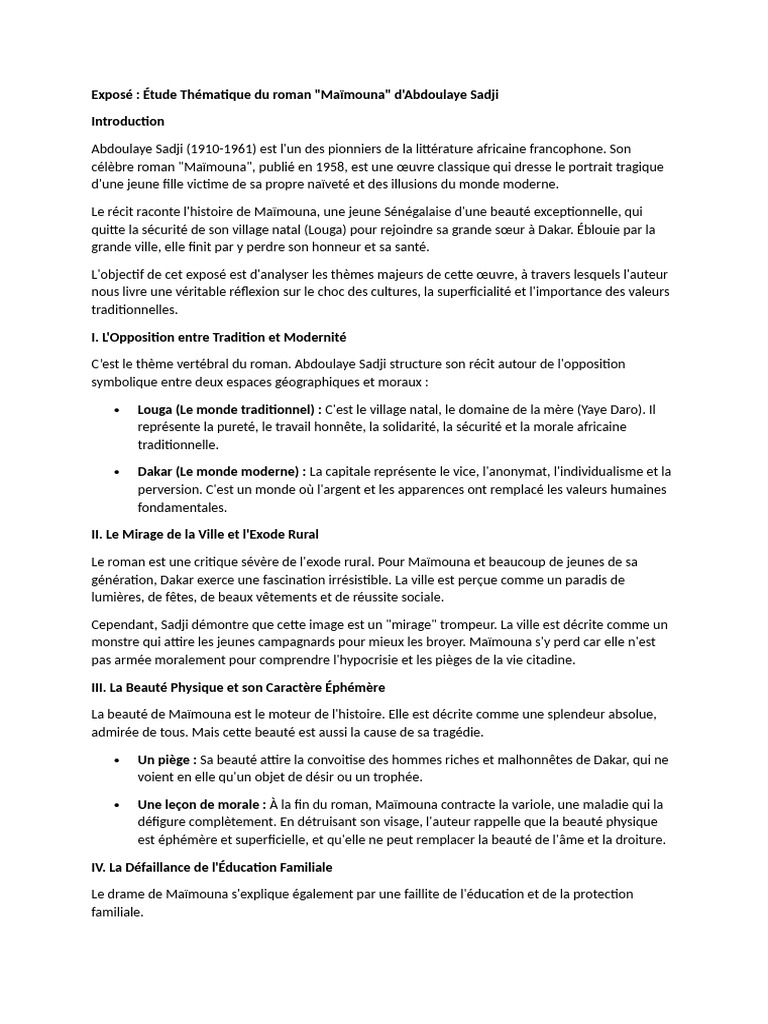 Exposé : Étude Thématique du roman "Maïmouna" d'Abdoulaye Sadji

Introduction

Abdoulaye Sadji (1910-1961) est l'un des pionniers de la littérature africaine francophone. Son célèbre roman "Maïmouna", publié en 1958, est une œuvre classique qui dresse le portrait tragique d'une jeune fille victime de sa propre naïveté et des illusions du monde moderne.

Le récit raconte l'histoire de Maïmouna, une jeune Sénégalaise d'une beauté exceptionnelle, qui quitte la sécurité de son village natal (Louga) pour rejoindre sa grande sœur à Dakar. Éblouie par la grande ville, elle finit par y perdre son honneur et sa santé.

L'objectif de cet exposé est d'analyser les thèmes majeurs de cette œuvre, à travers lesquels l'auteur nous livre une véritable réflexion sur le choc des cultures, la superficialité et l'importance des valeurs traditionnelles.

I. L'Opposition entre Tradition et Modernité

C'est le thème vertébral du roman. Abdoulaye Sadji structure son récit autour de l'opposition symbolique entre deux espaces géographiques et moraux :

• Louga (Le monde traditionnel) : C'est le village natal, le domaine de la mère (Yaye Daro). Il représente la pureté, le travail honnête, la solidarité, la sécurité et la morale africaine traditionnelle.

• Dakar (Le monde moderne) : La capitale représente le vice, l'anonymat, l'individualisme et la perversion. C'est un monde où l'argent et les apparences ont remplacé les valeurs humaines fondamentales.

II. Le Mirage de la Ville et l'Exode Rural

Le roman est une critique sévère de l'exode rural. Pour Maïmouna et beaucoup de jeunes de sa génération, Dakar exerce une fascination irrésistible. La ville est perçue comme un paradis de lumières, de fêtes, de beaux vêtements et de réussite sociale.

Cependant, Sadji démontre que cette image est un "mirage" trompeur. La ville est décrite comme un monstre qui attire les jeunes campagnards pour mieux les broyer. Maïmouna s'y perd car elle n'est pas armée moralement pour comprendre l'hypocrisie et les pièges de la vie citadine.

III. La Beauté Physique et son Caractère Éphémère

La beauté de Maïmouna est le moteur de l'histoire. Elle est décrite comme une splendeur absolue, admirée de tous. Mais cette beauté est aussi la cause de sa tragédie.

• Un piège : Sa beauté attire la convoitise des hommes riches et malhonnêtes de Dakar, qui ne voient en elle qu'un objet de désir ou un trophée.

• Une leçon de morale : À la fin du roman, Maïmouna contracte la variole, une maladie qui la défigure complètement. En détruisant son visage, l'auteur rappelle que la beauté physique est éphémère et superficielle, et qu'elle ne peut remplacer la beauté de l'âme et la droiture.

IV. La Défaillance de l'Éducation Familiale

Le drame de Maïmouna s'explique également par une faillite de l'éducation et de la protection familiale.